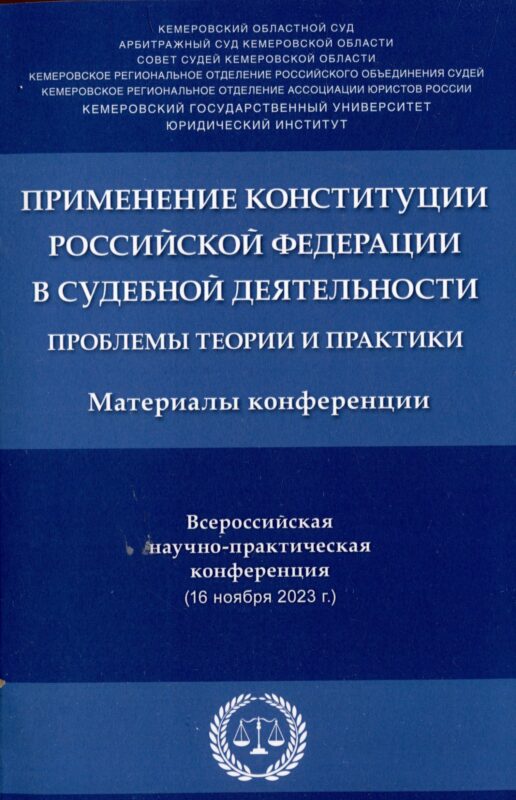 КЕМЕРОВСКИЙ ОБЛАСТНОЙ СУД
АРБИТРАЖНЫЙ СУД КЕМЕРОВСКОЙ ОБЛАСТИ
СОВЕТ СУДЕЙ КЕМЕРОВСКОЙ ОБЛАСТИ
КЕМЕРОВСКОЕ РЕГИОНАЛЬНОЕ ОТДЕЛЕНИЕ РОССИЙСКОГО ОБЪЕДИНЕНИЯ СУДЕЙ
КЕМЕРОВСКОЕ РЕГИОНАЛЬНОЕ ОТДЕЛЕНИЕ АССОЦИАЦИИ ЮРИСТОВ РОССИИ
КЕМЕРОВСКИЙ ГОСУДАРСТВЕННЫЙ УНИВЕРСИТЕТ
ЮРИДИЧЕСКИЙ ИНСТИТУТ

ПРИМЕНЕНИЕ КОНСТИТУЦИИ
РОССИЙСКОЙ ФЕДЕРАЦИИ
В СУДЕБНОЙ ДЕЯТЕЛЬНОСТИ
ПРОБЛЕМЫ ТЕОРИИ И ПРАКТИКИ

Материалы конференции

Всероссийская
научно-практическая
конференция
(16 ноября 2023 г.)